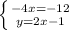 $\begin{cases} -4x=-12 \\ y=2x-1 \end{cases}$